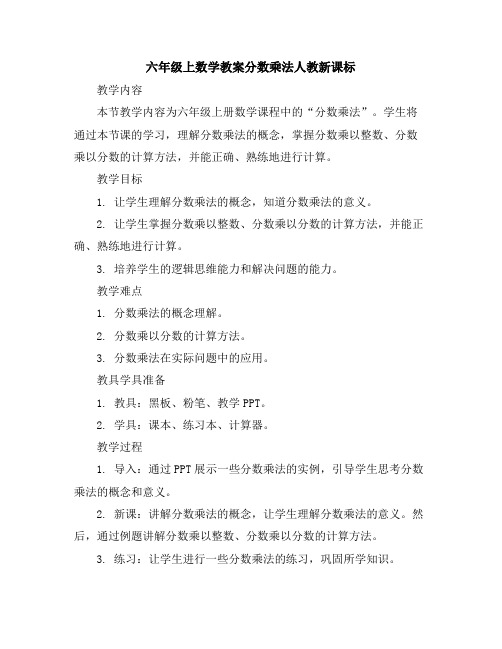 六年级上数学教案分数乘法人教新课标

教学内容

本节教学内容为六年级上册数学课程中的“分数乘法”。学生将通过本节课的学习，理解分数乘法的概念，掌握分数乘以整数、分数乘以分数的计算方法，并能正确、熟练地进行计算。

教学目标

1. 让学生理解分数乘法的概念，知道分数乘法的意义。

2. 让学生掌握分数乘以整数、分数乘以分数的计算方法，并能正确、熟练地进行计算。

3. 培养学生的逻辑思维能力和解决问题的能力。

教学难点

1. 分数乘法的概念理解。

2. 分数乘以分数的计算方法。

3. 分数乘法在实际问题中的应用。

教具学具准备

1. 教具：黑板、粉笔、教学 PPT。

2. 学具：课本、练习本、计算器。

教学过程

1. 导入：通过 PPT 展示一些分数乘法的实例，引导学生思考分数乘法的概念和意义。

2. 新课：讲解分数乘法的概念，让学生理解分数乘法的意义。然后，通过例题讲解分数乘以整数、分数乘以分数的计算方法。

3. 练习：让学生进行一些分数乘法的练习，巩固所学知识。